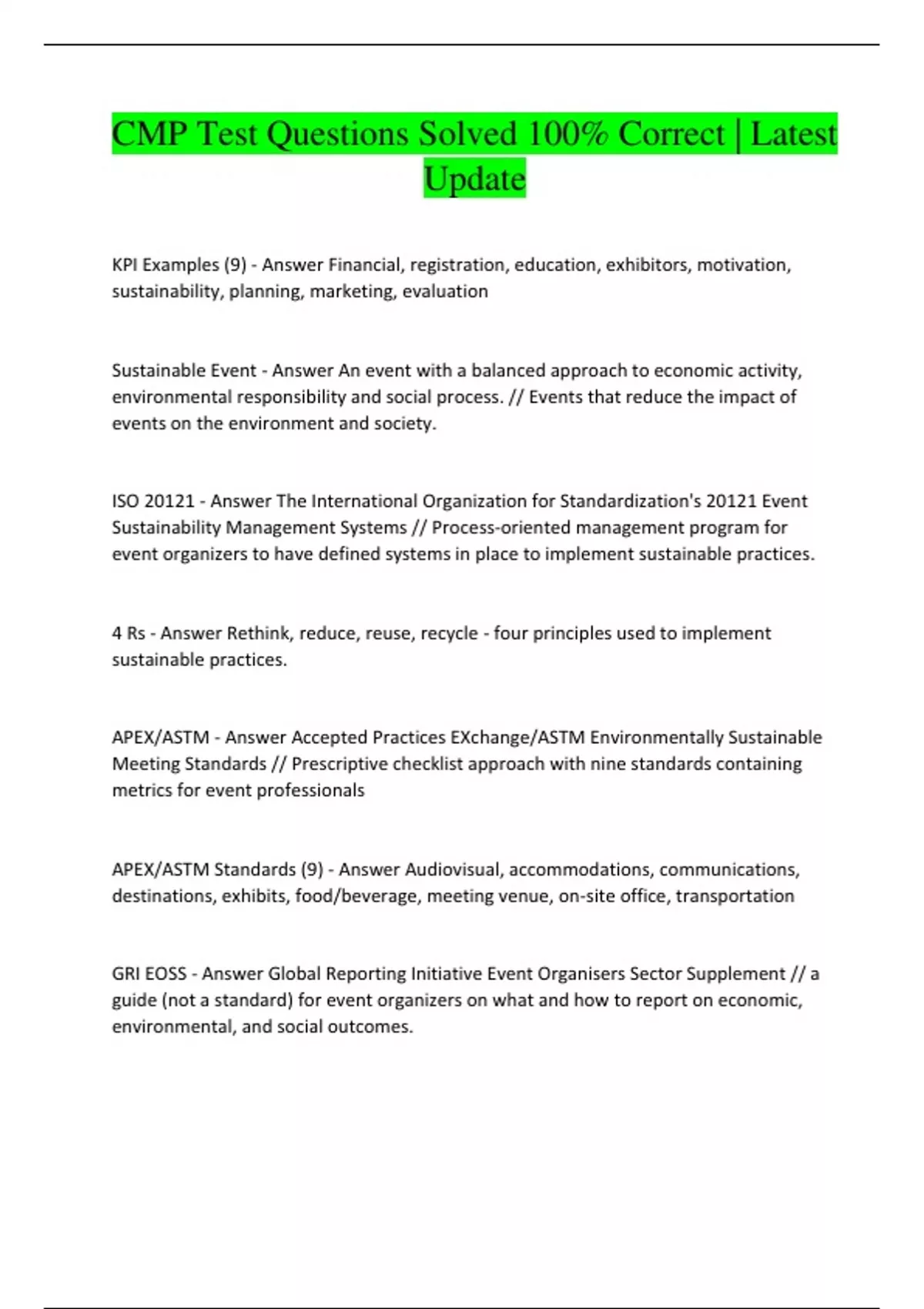 CMP Test Questions Solved 100% Correct | Latest Update

KPI Examples (9) - Answer Financial, registration, education, exhibitors, motivation, sustainability, planning, marketing, evaluation

Sustainable Event - Answer An event with a balanced approach to economic activity, environmental responsibility and social process. // Events that reduce the impact of events on the environment and society.

ISO 20121 - Answer The International Organization for Standardization's 20121 Event Sustainability Management Systems // Process-oriented management program for event organizers to have defined systems in place to implement sustainable practices.

4 Rs - Answer Rethink, reduce, reuse, recycle - four principles used to implement sustainable practices.

APEX/ASTM - Answer Accepted Practices EXchange/ASTM Environmentally Sustainable Meeting Standards // Prescriptive checklist approach with nine standards containing metrics for event professionals

APEX/ASTM Standards (9) - Answer Audiovisual, accommodations, communications, destinations, exhibits, food/beverage, meeting venue, on-site office, transportation

GRI EOSS - Answer Global Reporting Initiative Event Organisers Sector Supplement // a guide (not a standard) for event organizers on what and how to report on economic, environmental, and social outcomes.